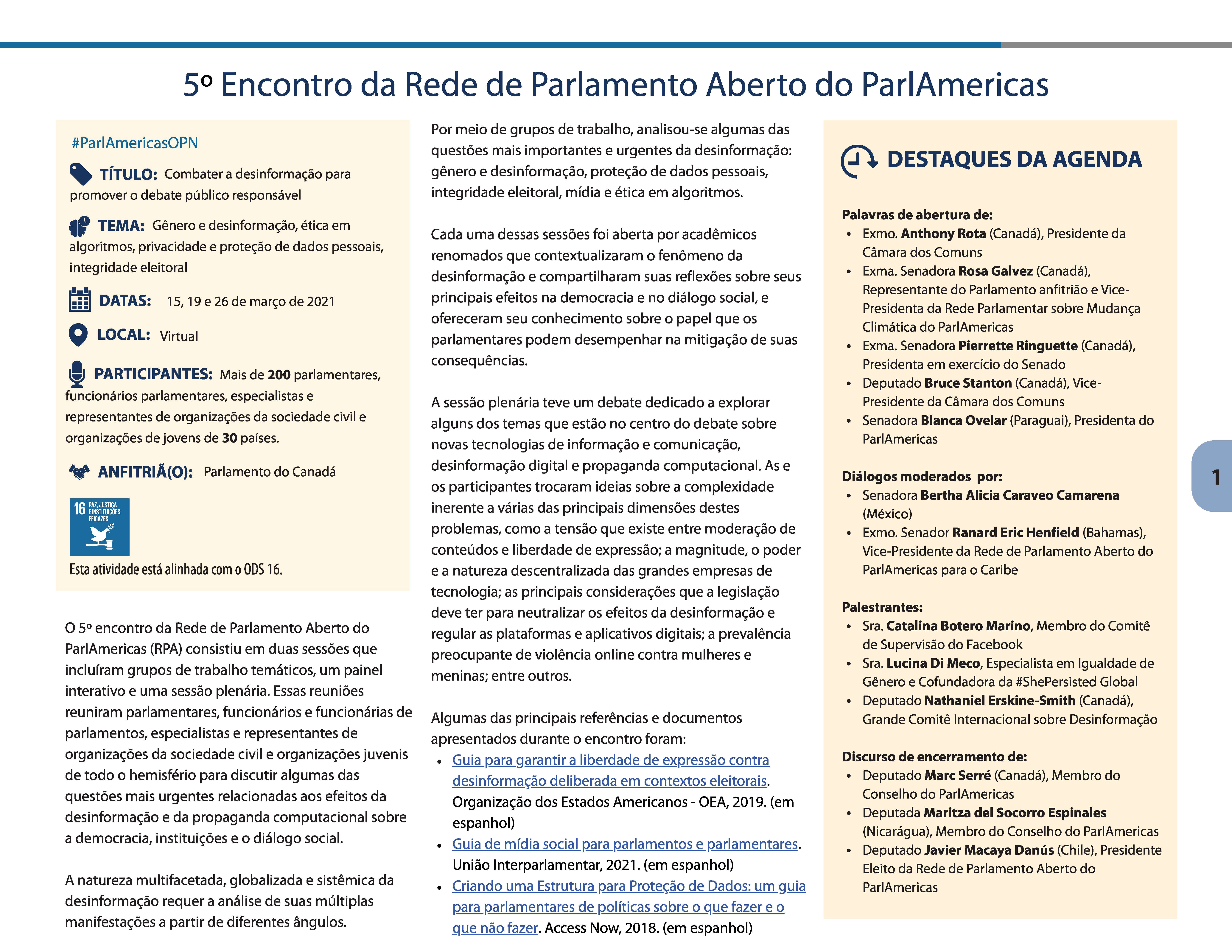 5º Encontro da Rede de Parlamento Aberto do ParlAmericas

#ParlAmericasOPN

TÍTULO: Combater a desinformação para promover o debate público responsável

TEMA: Gênero e desinformação, ética em algoritmos, privacidade e proteção de dados pessoais, integridade eleitoral

DATAS: 15, 19 e 26 de março de 2021

LOCAL: Virtual

PARTICIPANTES: Mais de 200 parlamentares, funcionários parlamentares, especialistas e representantes de organizações da sociedade civil e organizações de jovens de 30 países.

ANFITRIÃ(O): Parlamento do Canadá

16 PAZ, JUSTIÇA E INSTITUIÇÕES EFICAZES

Esta atividade está alinhada com o ODS 16.

O 5º encontro da Rede de Parlamento Aberto do ParlAmericas (RPA) consistiu em duas sessões que incluíram grupos de trabalho temáticos, um painel interativo e uma sessão plenária. Essas reuniões reuniram parlamentares, funcionários e funcionárias de parlamentos, especialistas e representantes de organizações da sociedade civil e organizações juvenis de todo o hemisfério para discutir algumas das questões mais urgentes relacionadas aos efeitos da desinformação e da propaganda computacional sobre a democracia, instituições e o diálogo social.

A natureza multifacetada, globalizada e sistêmica da desinformação requer a análise de suas múltiplas manifestações a partir de diferentes ângulos.

Por meio de grupos de trabalho, analisou-se algumas das questões mais importantes e urgentes da desinformação: gênero e desinformação, proteção de dados pessoais, integridade eleitoral, mídia e ética em algoritmos.

Cada uma dessas sessões foi aberta por acadêmicos renomados que contextualizaram o fenômeno da desinformação e compartilharam suas reflexões sobre seus principais efeitos na democracia e no diálogo social, e ofereceram seu conhecimento sobre o papel que os parlamentares podem desempenhar na mitigação de suas consequências.

A sessão plenária teve um debate dedicado a explorar alguns dos temas que estão no centro do debate sobre novas tecnologias de informação e comunicação, desinformação digital e propaganda computacional. As e os participantes trocaram ideias sobre a complexidade inerente a várias das principais dimensões destes problemas, como a tensão que existe entre moderação de conteúdos e liberdade de expressão; a magnitude, o poder e a natureza descentralizada das grandes empresas de tecnologia; as principais considerações que a legislação deve ter para neutralizar os efeitos da desinformação e regular as plataformas e aplicativos digitais; a prevalência preocupante de violência online contra mulheres e meninas; entre outros.

Algumas das principais referências e documentos apresentados durante o encontro foram:
• Guia para garantir a liberdade de expressão contra desinformação deliberada em contextos eleitorais. Organização dos Estados Americanos - OEA, 2019. (em espanhol)
• Guia de mídia social para parlamentos e parlamentares. União Interparlamentar, 2021. (em espanhol)
• Criando uma Estrutura para Proteção de Dados: um guia para parlamentares de políticas sobre o que fazer e o que não fazer. Access Now, 2018. (em espanhol)

DESTAQUES DA AGENDA

Palavras de abertura de:
• Exmo. Anthony Rota (Canadá), Presidente da Câmara dos Comuns
• Exma. Senadora Rosa Galvez (Canadá), Representante do Parlamento anfitrião e Vice-Presidenta da Rede Parlamentar sobre Mudança Climática do ParlAmericas
• Exma. Senadora Pierrette Ringuette (Canadá), Presidenta em exercício do Senado
• Deputado Bruce Stanton (Canadá), Vice-Presidente da Câmara dos Comuns
• Senadora Blanca Ovelar (Paraguai), Presidenta do ParlAmericas

Diálogos moderados por:
• Senadora Bertha Alicia Caraveo Camarena (México)
• Exmo. Senador Ranard Eric Henfield (Bahamas), Vice-Presidente da Rede de Parlamento Aberto do ParlAmericas para o Caribe

Palestrantes:
• Sra. Catalina Botero Marino, Membro do Comitê de Supervisão do Facebook
• Sra. Lucina Di Meco, Especialista em Igualdade de Gênero e Cofundadora da #ShePersisted Global
• Deputado Nathaniel Erskine-Smith (Canadá), Grande Comitê Internacional sobre Desinformação

Discurso de encerramento de:
• Deputado Marc Serré (Canadá), Membro do Conselho do ParlAmericas
• Deputada Maritza del Socorro Espinales (Nicarágua), Membro do Conselho do ParlAmericas
• Deputado Javier Macaya Danús (Chile), Presidente Eleito da Rede de Parlamento Aberto do ParlAmericas

1